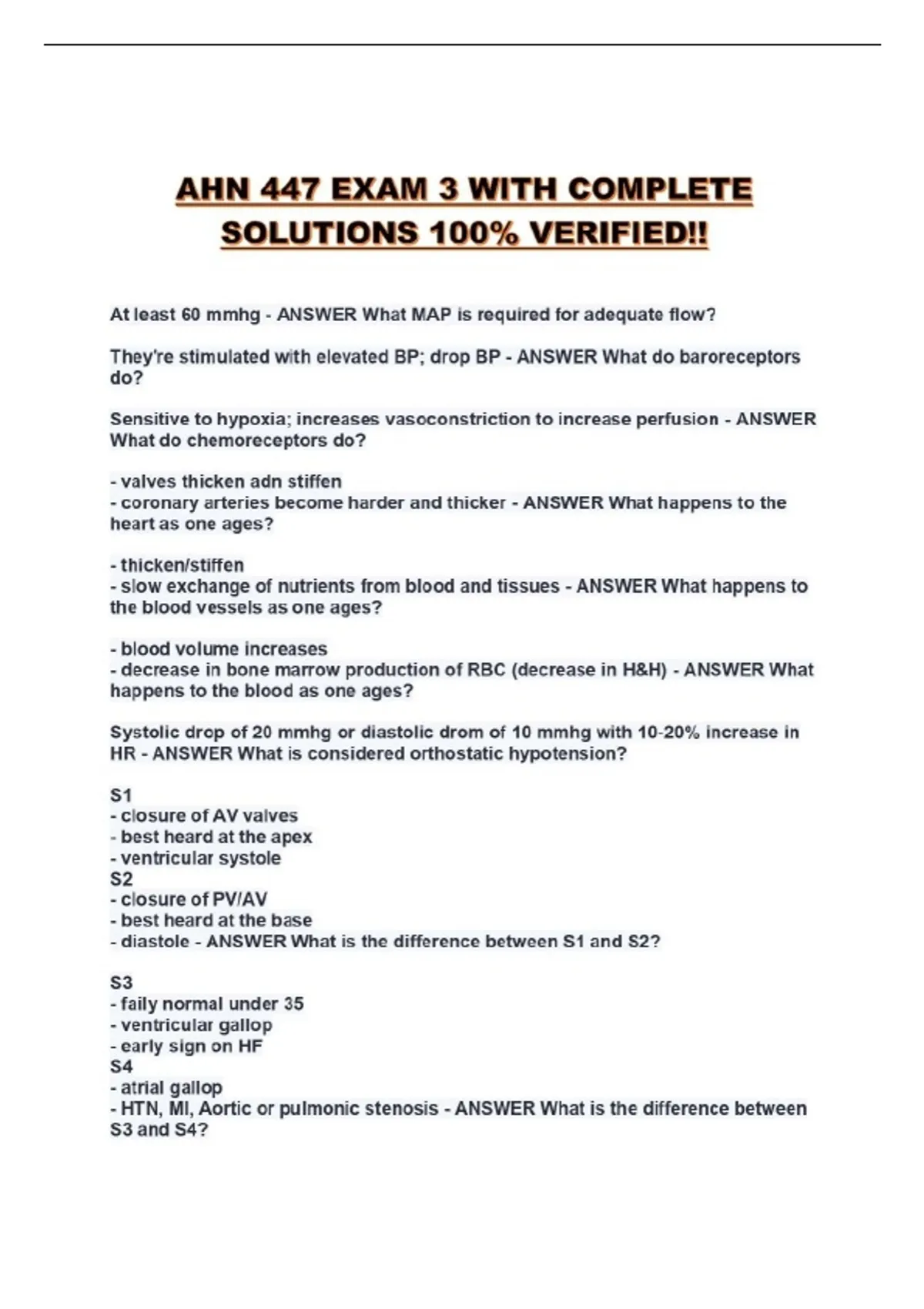 AHN 447 EXAM 3 WITH COMPLETE SOLUTIONS 100% VERIFIED!!

At least 60 mmhg - ANSWER What MAP is required for adequate flow?

They're stimulated with elevated BP; drop BP - ANSWER What do baroreceptors do?

Sensitive to hypoxia; increases vasoconstriction to increase perfusion - ANSWER What do chemoreceptors do?

- valves thicken adn stiffen
- coronary arteries become harder and thicker - ANSWER What happens to the heart as one ages?

- thicken/stiffen
- slow exchange of nutrients from blood and tissues - ANSWER What happens to the blood vessels as one ages?

- blood volume increases
- decrease in bone marrow production of RBC (decrease in H&H) - ANSWER What happens to the blood as one ages?

Systolic drop of 20 mmhg or diastolic drom of 10 mmhg with 10-20% increase in HR - ANSWER What is considered orthostatic hypotension?

S1
- closure of AV valves
- best heard at the apex
- ventricular systole
S2
- closure of PV/AV
- best heard at the base
- diastole - ANSWER What is the difference between S1 and S2?

S3
- faily normal under 35
- ventricular gallop
- early sign on HF
S4
- atrial gallop
- HTN, MI, Aortic or pulmonic stenosis - ANSWER What is the difference between S3 and S4?